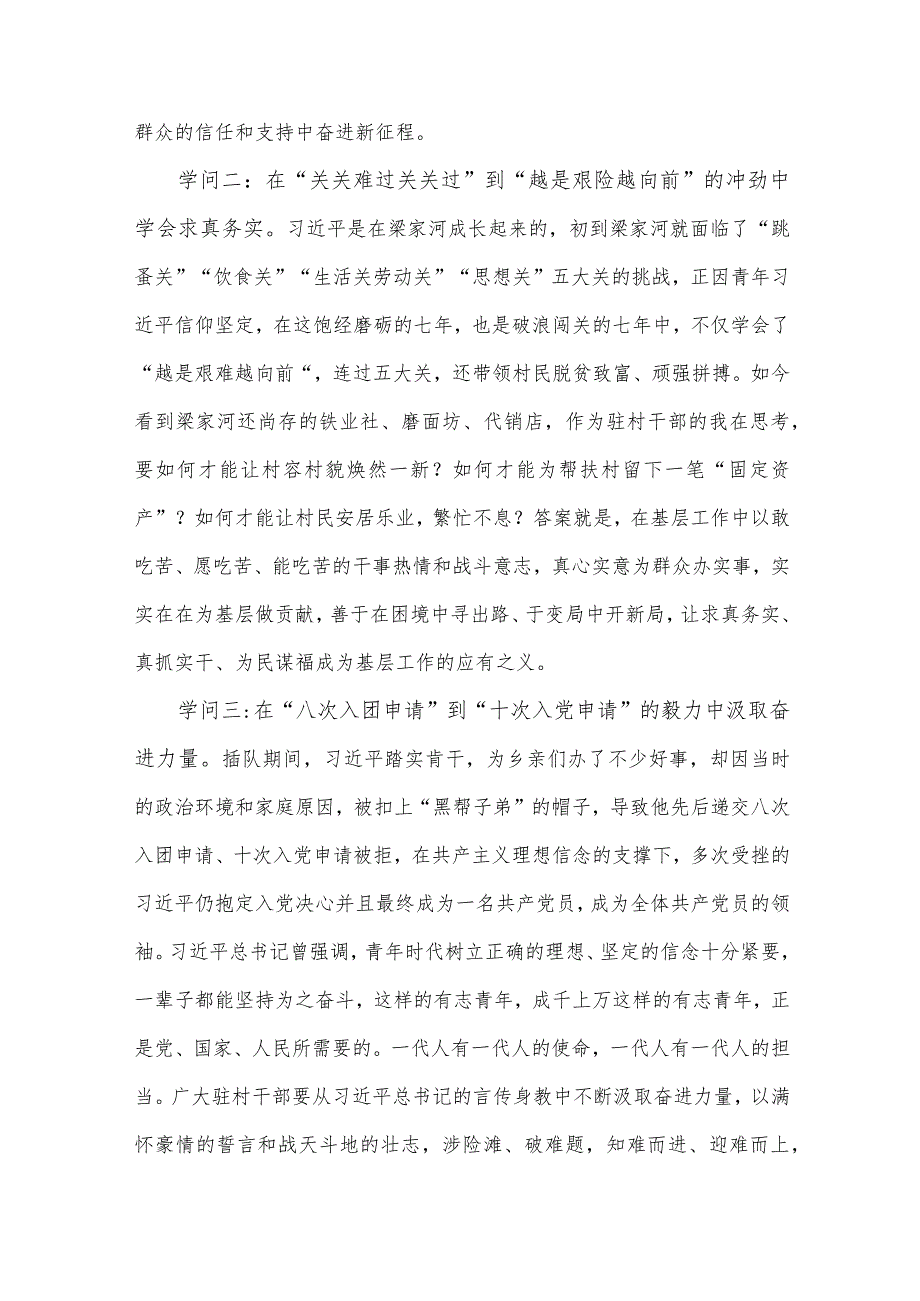 群众的信任和支持中奋进新征程。

学问二：在“关关难过关关过”到“越是艰险越向前”的冲劲中学会求真务实。习近平是在梁家河成长起来的，初到梁家河就面临了“跳蚤关”“饮食关”“生活关劳动关”“思想关”五大关的挑战，正因青年习近平信仰坚定，在这饱经磨砺的七年，也是破浪闯关的七年中，不仅学会了“越是艰难越向前“，连过五大关，还带领村民脱贫致富、顽强拼搏。如今看到梁家河还尚存的铁业社、磨面坊、代销店，作为驻村干部的我在思考，要如何才能让村容村貌焕然一新？如何才能为帮扶村留下一笔“固定资产”？如何才能让村民安居乐业，繁忙不息？答案就是，在基层工作中以敢吃苦、愿吃苦、能吃苦的干事热情和战斗意志，真心实意为群众办实事，实实在在为基层做贡献，善于在困境中寻出路、于变局中开新局，让求真务实、真抓实干、为民谋福成为基层工作的应有之义。

学问三:在“八次入团申请”到“十次入党申请”的毅力中汲取奋进力量。插队期间，习近平踏实肯干，为乡亲们办了不少好事，却因当时的政治环境和家庭原因，被扣上“黑帮子弟”的帽子，导致他先后递交八次入团申请、十次入党申请被拒，在共产主义理想信念的支撑下，多次受挫的习近平仍抱定入党决心并且最终成为一名共产党员，成为全体共产党员的领袖。习近平总书记曾强调，青年时代树立正确的理想、坚定的信念十分紧要，一辈子都能坚持为之奋斗，这样的有志青年，成千上万这样的有志青年，正是党、国家、人民所需要的。一代人有一代人的使命，一代人有一代人的担当。广大驻村干部要从习近平总书记的言传身教中不断汲取奋进力量，以满怀豪情的誓言和战天斗地的壮志，涉险滩、破难题，知难而进、迎难而上，